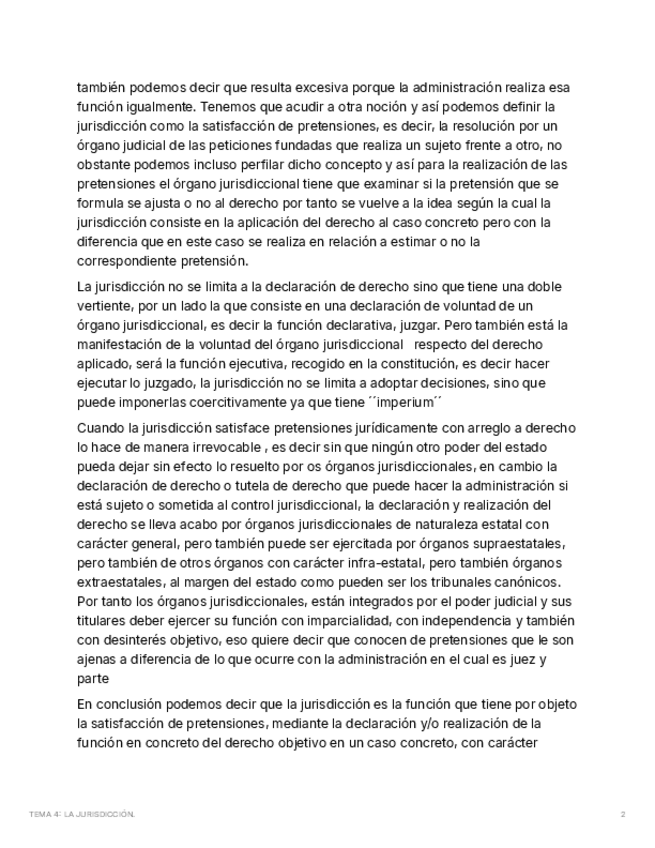 también podemos decir que resulta excesiva porque la administración realiza esa función igualmente. Tenemos que acudir a otra noción y así podemos definir la jurisdicción como la satisfacción de pretensiones, es decir, la resolución por un órgano judicial de las peticiones fundadas que realiza un sujeto frente a otro, no obstante podemos incluso perfilar dicho concepto y así para la realización de las pretensiones el órgano jurisdiccional tiene que examinar si la pretensión que se formula se ajusta o no al derecho por tanto se vuelve a la idea según la cual la jurisdicción consiste en la aplicación del derecho al caso concreto pero con la diferencia que en este caso se realiza en relación a estimar o no la correspondiente pretensión.

La jurisdicción no se limita a la declaración de derecho sino que tiene una doble vertiente, por un lado la que consiste en una declaración de voluntad de un órgano jurisdiccional, es decir la función declarativa, juzgar. Pero también está la manifestación de la voluntad del órgano jurisdiccional respecto del derecho aplicado, será la función ejecutiva, recogido en la constitución, es decir hacer ejecutar lo juzgado, la jurisdicción no se limita a adoptar decisiones, sino que puede imponerlas coercitivamente ya que tiene ´´imperium´´

Cuando la jurisdicción satisface pretensiones jurídicamente con arreglo a derecho lo hace de manera irrevocable , es decir sin que ningún otro poder del estado pueda dejar sin efecto lo resuelto por os órganos jurisdiccionales, en cambio la declaración de derecho o tutela de derecho que puede hacer la administración si está sujeto o sometida al control jurisdiccional, la declaración y realización del derecho se lleva acabo por órganos jurisdiccionales de naturaleza estatal con carácter general, pero también puede ser ejercitada por órganos supraestatales, pero también de otros órganos con carácter infra-estatal, pero también órganos extraestatales, al margen del estado como pueden ser los tribunales canónicos. Por tanto los órganos jurisdiccionales, están integrados por el poder judicial y sus titulares deber ejercer su función con imparcialidad, con independencia y también con desinterés objetivo, eso quiere decir que conocen de pretensiones que le son ajenas a diferencia de lo que ocurre con la administración en el cual es juez y parte

En conclusión podemos decir que la jurisdicción es la función que tiene por objeto la satisfacción de pretensiones, mediante la declaración y/o realización de la función en concreto del derecho objetivo en un caso concreto, con carácter

TEMA 4: LA JURISDICCIÓN.

2